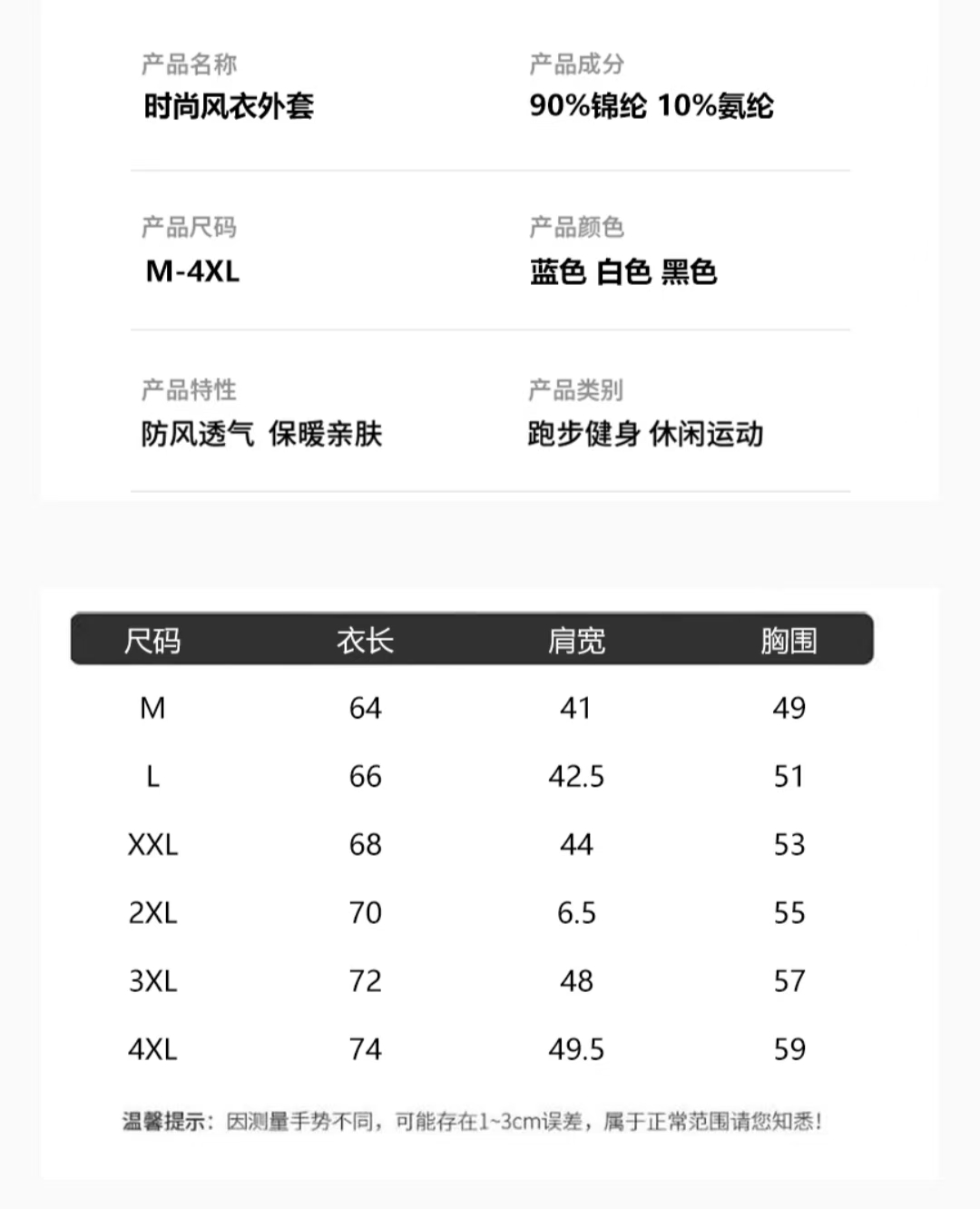 产品名称
时尚风衣外套

产品成分
90%锦纶 10%氨纶

产品尺码
M-4XL

产品颜色
蓝色 白色 黑色

产品特性
防风透气 保暖亲肤

产品类别
跑步健身 休闲运动

| 尺码 | 衣长 | 肩宽 | 胸围 |
|---|---|---|---|
| M | 64 | 41 | 49 |
| L | 66 | 42.5 | 51 |
| XXL | 68 | 44 | 53 |
| 2XL | 70 | 6.5 | 55 |
| 3XL | 72 | 48 | 57 |
| 4XL | 74 | 49.5 | 59 |

温馨提示：因测量手势不同，可能存在1~3cm误差，属于正常范围请您知悉！